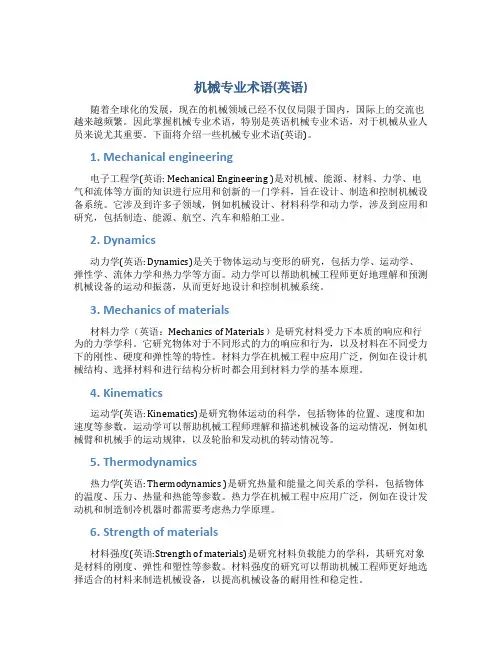 机械专业术语(英语)

随着全球化的发展，现在的机械领域已经不仅仅局限于国内，国际上的交流也越来越频繁。因此掌握机械专业术语，特别是英语机械专业术语，对于机械从业人员来说尤其重要。下面将介绍一些机械专业术语(英语)。

1. Mechanical engineering

电子工程学(英语: Mechanical Engineering )是对机械、能源、材料、力学、电气和流体等方面的知识进行应用和创新的一门学科，旨在设计、制造和控制机械设备系统。它涉及到许多子领域，例如机械设计、材料科学和动力学，涉及到应用和研究，包括制造、能源、航空、汽车和船舶工业。

2. Dynamics

动力学(英语: Dynamics)是关于物体运动与变形的研究，包括力学、运动学、弹性学、流体力学和热力学等方面。动力学可以帮助机械工程师更好地理解和预测机械设备的运动和振荡，从而更好地设计和控制机械系统。

3. Mechanics of materials

材料力学（英语：Mechanics of Materials）是研究材料受力下本质的响应和行为的力学学科。它研究物体对于不同形式的力的响应和行为，以及材料在不同受力下的刚性、硬度和弹性等的特性。材料力学在机械工程中应用广泛，例如在设计机械结构、选择材料和进行结构分析时都会用到材料力学的基本原理。

4. Kinematics

运动学(英语: Kinematics)是研究物体运动的科学，包括物体的位置、速度和加速度等参数。运动学可以帮助机械工程师理解和描述机械设备的运动情况，例如机械臂和机械手的运动规律，以及轮胎和发动机的转动情况等。

5. Thermodynamics

热力学(英语: Thermodynamics )是研究热量和能量之间关系的学科，包括物体的温度、压力、热量和热能等参数。热力学在机械工程中应用广泛，例如在设计发动机和制造制冷机器时都需要考虑热力学原理。

6. Strength of materials

材料强度(英语:Strength of materials)是研究材料负载能力的学科，其研究对象是材料的刚度、弹性和塑性等参数。材料强度的研究可以帮助机械工程师更好地选择适合的材料来制造机械设备，以提高机械设备的耐用性和稳定性。